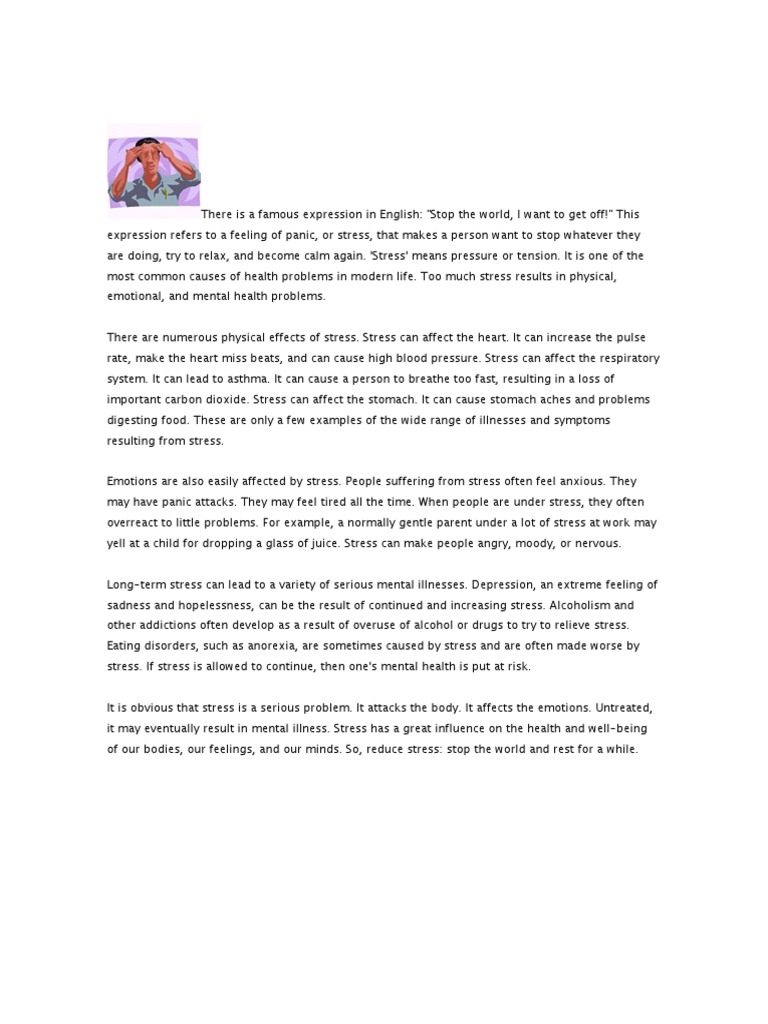 There is a famous expression in English: "Stop the world, I want to get off!" This expression refers to a feeling of panic, or stress, that makes a person want to stop whatever they are doing, try to relax, and become calm again. 'Stress' means pressure or tension. It is one of the most common causes of health problems in modern life. Too much stress results in physical, emotional, and mental health problems.

There are numerous physical effects of stress. Stress can affect the heart. It can increase the pulse rate, make the heart miss beats, and can cause high blood pressure. Stress can affect the respiratory system. It can lead to asthma. It can cause a person to breathe too fast, resulting in a loss of important carbon dioxide. Stress can affect the stomach. It can cause stomach aches and problems digesting food. These are only a few examples of the wide range of illnesses and symptoms resulting from stress.

Emotions are also easily affected by stress. People suffering from stress often feel anxious. They may have panic attacks. They may feel tired all the time. When people are under stress, they often overreact to little problems. For example, a normally gentle parent under a lot of stress at work may yell at a child for dropping a glass of juice. Stress can make people angry, moody, or nervous.

Long-term stress can lead to a variety of serious mental illnesses. Depression, an extreme feeling of sadness and hopelessness, can be the result of continued and increasing stress. Alcoholism and other addictions often develop as a result of overuse of alcohol or drugs to try to relieve stress. Eating disorders, such as anorexia, are sometimes caused by stress and are often made worse by stress. If stress is allowed to continue, then one's mental health is put at risk.

It is obvious that stress is a serious problem. It attacks the body. It affects the emotions. Untreated, it may eventually result in mental illness. Stress has a great influence on the health and well-being of our bodies, our feelings, and our minds. So, reduce stress: stop the world and rest for a while.